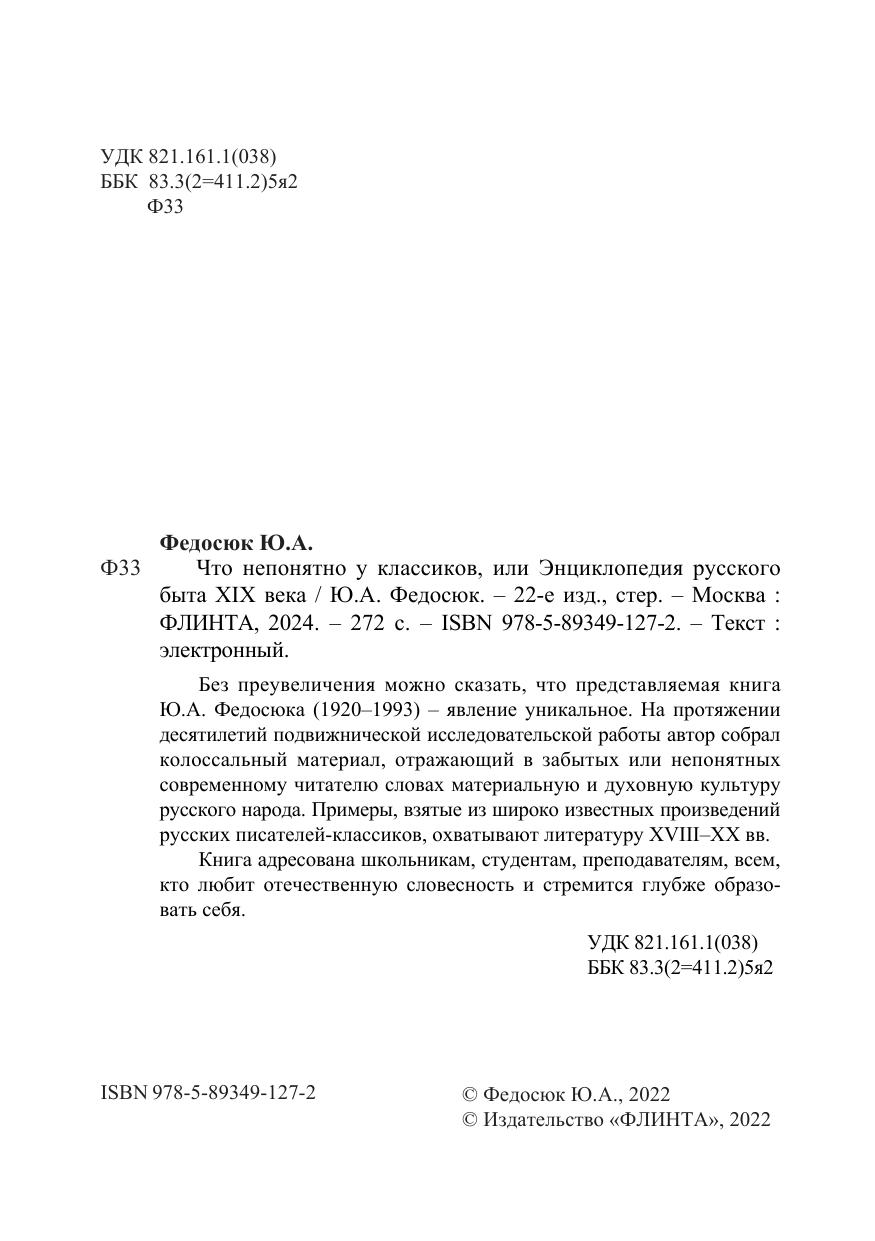 УДК 821.161.1(038)
ББК 83.3(2=411.2)5я2
Ф33

Федосюк Ю.А.

Ф33 Что непонятно у классиков, или Энциклопедия русского быта XIX века / Ю.А. Федосюк. – 22-е изд., стер. – Москва : ФЛИНТА, 2024. – 272 с. – ISBN 978-5-89349-127-2. – Текст : электронный.

Без преувеличения можно сказать, что представляемая книга Ю.А. Федосюка (1920–1993) – явление уникальное. На протяжении десятилетий подвижнической исследовательской работы автор собрал колоссальный материал, отражающий в забытых или непонятных современному читателю словах материальную и духовную культуру русского народа. Примеры, взятые из широко известных произведений русских писателей-классиков, охватывают литературу XVIII–XX вв.

Книга адресована школьникам, студентам, преподавателям, всем, кто любит отечественную словесность и стремится глубже образовать себя.

УДК 821.161.1(038)
ББК 83.3(2=411.2)5я2

ISBN 978-5-89349-127-2

© Федосюк Ю.А., 2022
© Издательство «ФЛИНТА», 2022